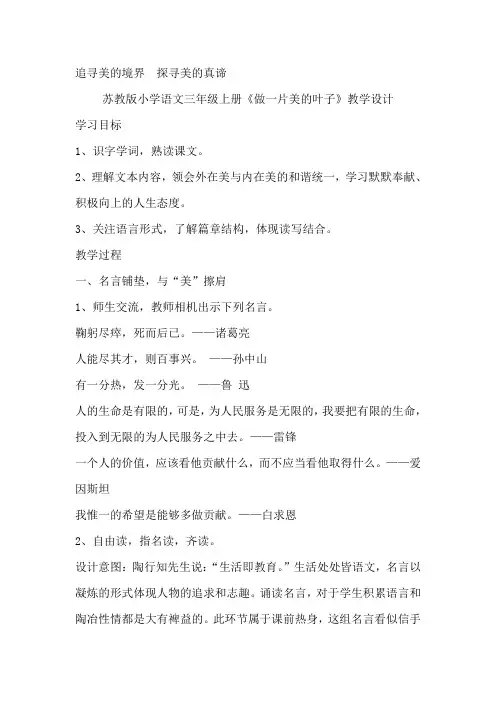 追寻美的境界 探寻美的真谛

苏教版小学语文三年级上册《做一片美的叶子》教学设计

学习目标

1、识字学词，熟读课文。

2、理解文本内容，领会外在美与内在美的和谐统一，学习默默奉献、积极向上的人生态度。

3、关注语言形式，了解篇章结构，体现读写结合。

教学过程

一、名言铺垫，与“美”擦肩

1、师生交流，教师相机出示下列名言。

鞠躬尽瘁，死而后已。——诸葛亮

人能尽其才，则百事兴。 ——孙中山

有一分热，发一分光。 ——鲁 迅

人的生命是有限的，可是，为人民服务是无限的，我要把有限的生命，投入到无限的为人民服务之中去。——雷锋

一个人的价值，应该看他贡献什么，而不应当看他取得什么。——爱因斯坦

我惟一的希望是能够多做贡献。——白求恩

2、自由读，指名读，齐读。

设计意图：陶行知先生说：“生活即教育。”生活处处皆语文，名言以凝炼的形式体现人物的追求和志趣。诵读名言，对于学生积累语言和陶冶性情都是大有裨益的。此环节属于课前热身，这组名言看似信手